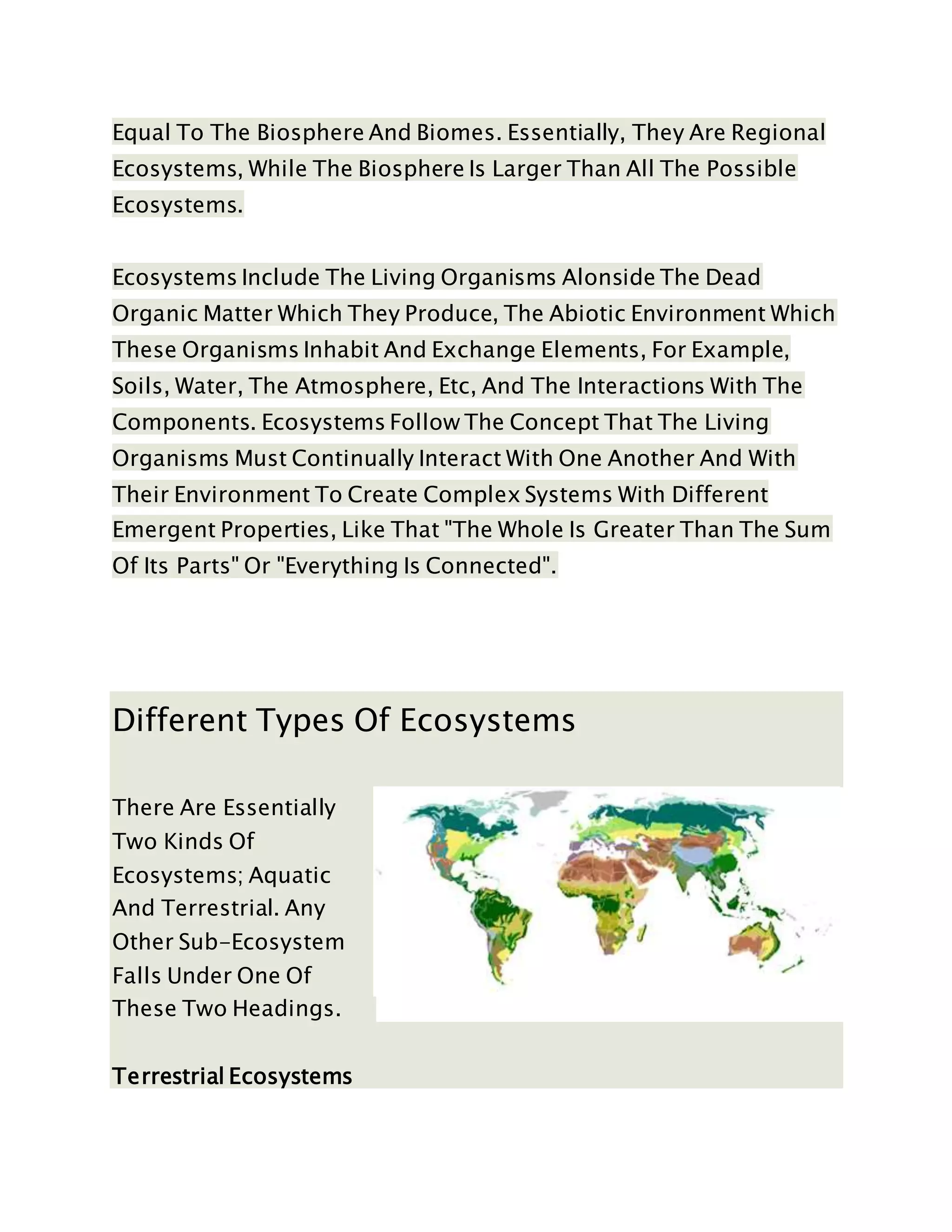 Equal To The Biosphere And Biomes. Essentially, They Are Regional Ecosystems, While The Biosphere Is Larger Than All The Possible Ecosystems.

Ecosystems Include The Living Organisms Alonside The Dead Organic Matter Which They Produce, The Abiotic Environment Which These Organisms Inhabit And Exchange Elements, For Example, Soils, Water, The Atmosphere, Etc, And The Interactions With The Components. Ecosystems Follow The Concept That The Living Organisms Must Continually Interact With One Another And With Their Environment To Create Complex Systems With Different Emergent Properties, Like That "The Whole Is Greater Than The Sum Of Its Parts" Or "Everything Is Connected".

Different Types Of Ecosystems

There Are Essentially Two Kinds Of Ecosystems; Aquatic And Terrestrial. Any Other Sub-Ecosystem Falls Under One Of These Two Headings.

Terrestrial Ecosystems